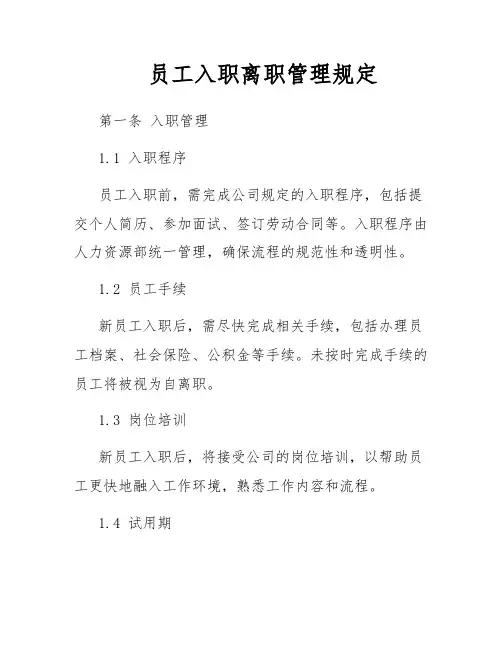 员工入职离职管理规定

第一条 入职管理

1.1 入职程序

员工入职前，需完成公司规定的入职程序，包括提交个人简历、参加面试、签订劳动合同等。入职程序由人力资源部统一管理，确保流程的规范性和透明性。

1.2 员工手续

新员工入职后，需尽快完成相关手续，包括办理员工档案、社会保险、公积金等手续。未按时完成手续的员工将被视为自离职。

1.3 岗位培训

新员工入职后，将接受公司的岗位培训，以帮助员工更快地融入工作环境，熟悉工作内容和流程。

1.4 试用期